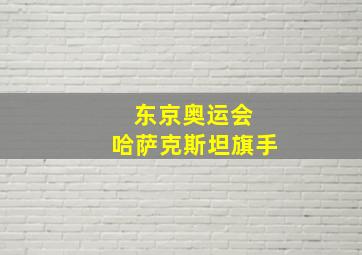 东京奥运会
哈萨克斯坦旗手